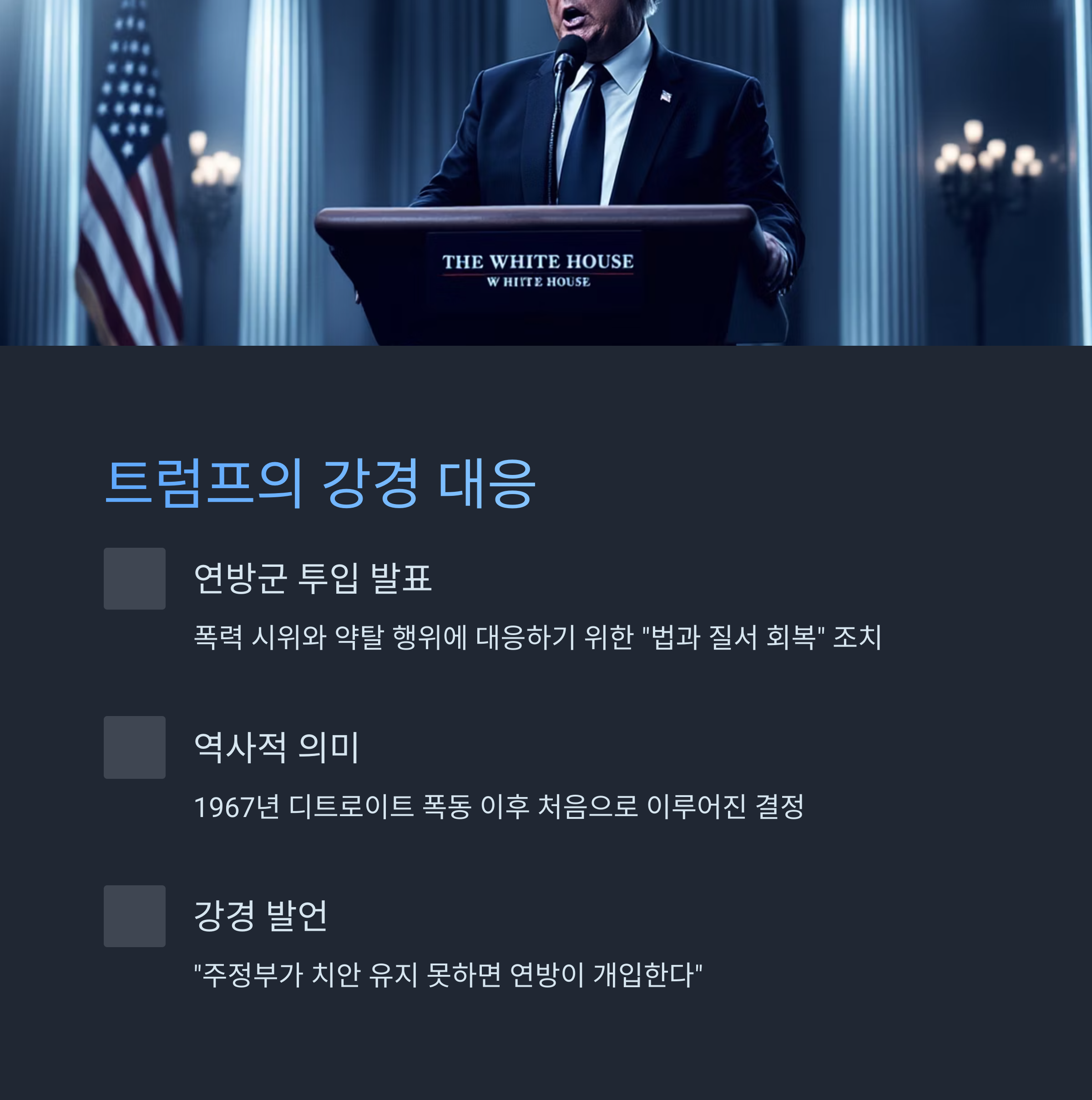 THE WHITE HOUSE
W HIITE HOUSE

트럼프의 강경 대응

연방군 투입 발표

폭력 시위와 약탈 행위에 대응하기 위한 "법과 질서 회복" 조치

역사적 의미

1967년 디트로이트 폭동 이후 처음으로 이루어진 결정

강경 발언

"주정부가 치안 유지 못하면 연방이 개입한다"